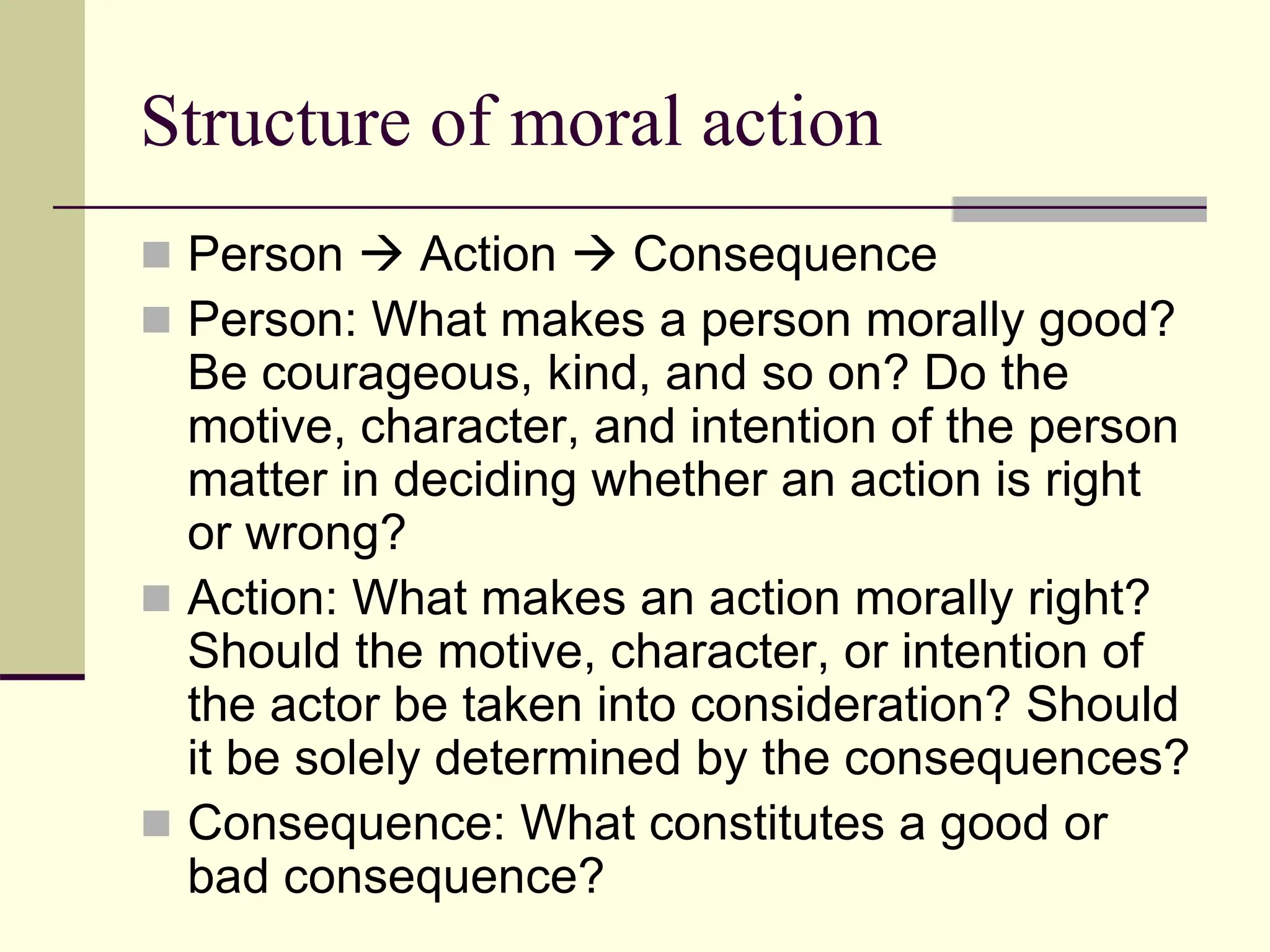 Structure of moral action

Person → Action → Consequence

Person: What makes a person morally good? Be courageous, kind, and so on? Do the motive, character, and intention of the person matter in deciding whether an action is right or wrong?

Action: What makes an action morally right? Should the motive, character, or intention of the actor be taken into consideration? Should it be solely determined by the consequences?

Consequence: What constitutes a good or bad consequence?